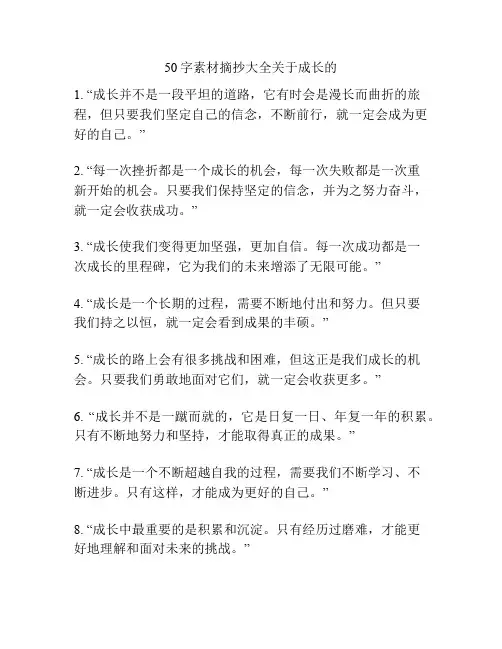 50字素材摘抄大全关于成长的

1. “成长并不是一段平坦的道路，它有时会是漫长而曲折的旅程，但只要我们坚定自己的信念，不断前行，就一定会成为更好的自己。”

2. “每一次挫折都是一个成长的机会，每一次失败都是一次重新开始的机会。只要我们保持坚定的信念，并为之努力奋斗，就一定会收获成功。”

3. “成长使我们变得更加坚强，更加自信。每一次成功都是一次成长的里程碑，它为我们的未来增添了无限可能。”

4. “成长是一个长期的过程，需要不断地付出和努力。但只要我们持之以恒，就一定会看到成果的丰硕。”

5. “成长的路上会有很多挑战和困难，但这正是我们成长的机会。只要我们勇敢地面对它们，就一定会收获更多。”

6. “成长并不是一蹴而就的，它是日复一日、年复一年的积累。只有不断地努力和坚持，才能取得真正的成果。”

7. “成长是一个不断超越自我的过程，需要我们不断学习、不断进步。只有这样，才能成为更好的自己。”

8. “成长中最重要的是积累和沉淀。只有经历过磨难，才能更好地理解和面对未来的挑战。”